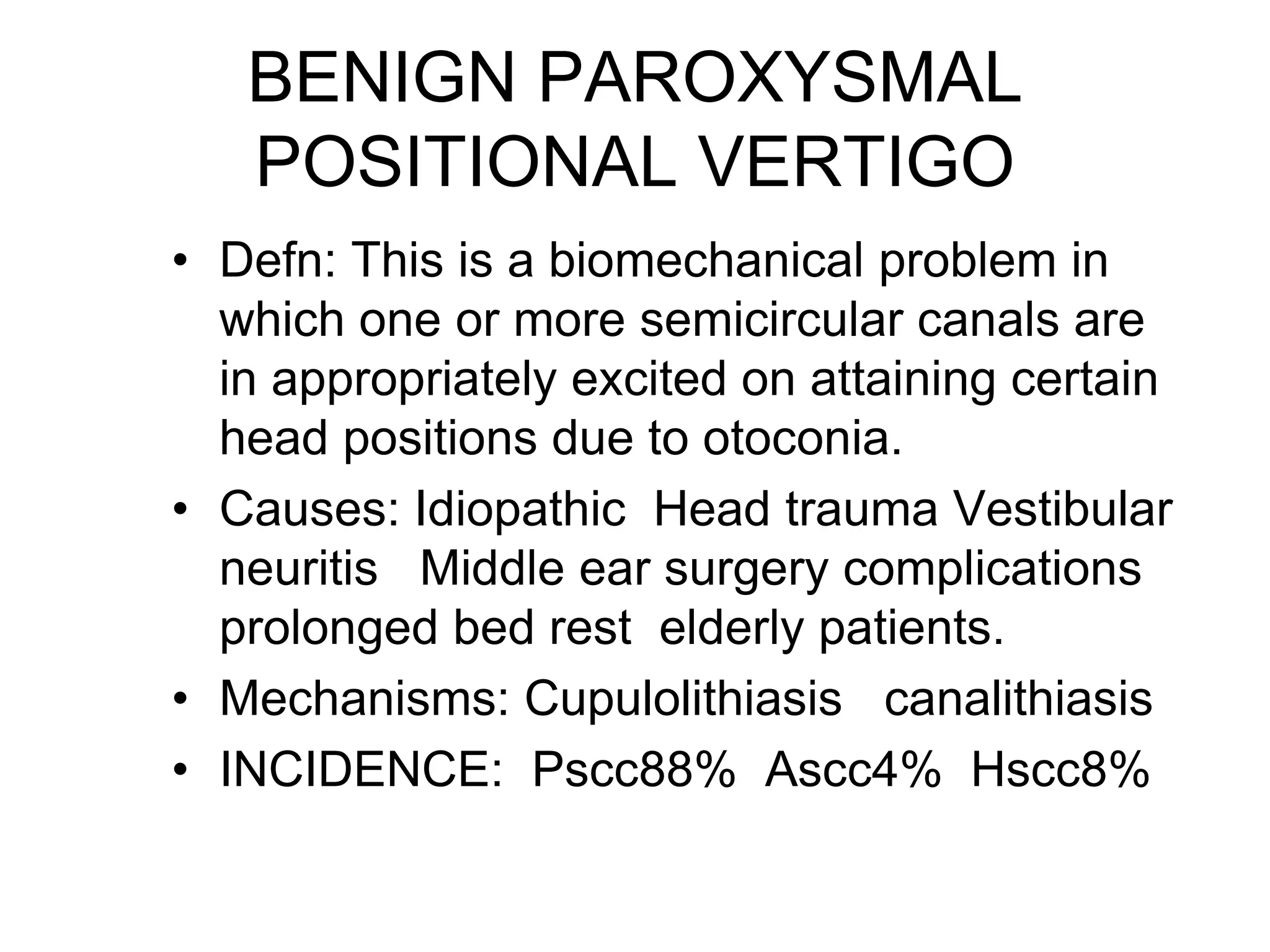 BENIGN PAROXYSMAL POSITIONAL VERTIGO

• Defn: This is a biomechanical problem in which one or more semicircular canals are in appropriately excited on attaining certain head positions due to otoconia.
• Causes: Idiopathic Head trauma Vestibular neuritis Middle ear surgery complications prolonged bed rest elderly patients.
• Mechanisms: Cupulolithiasis canalithiasis
• INCIDENCE: Pscc88% Ascc4% Hscc8%